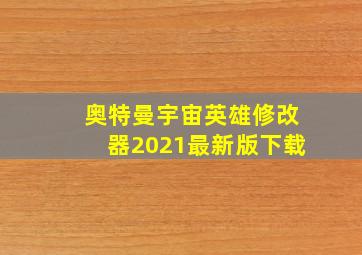 奥特曼宇宙英雄修改器2021最新版下载